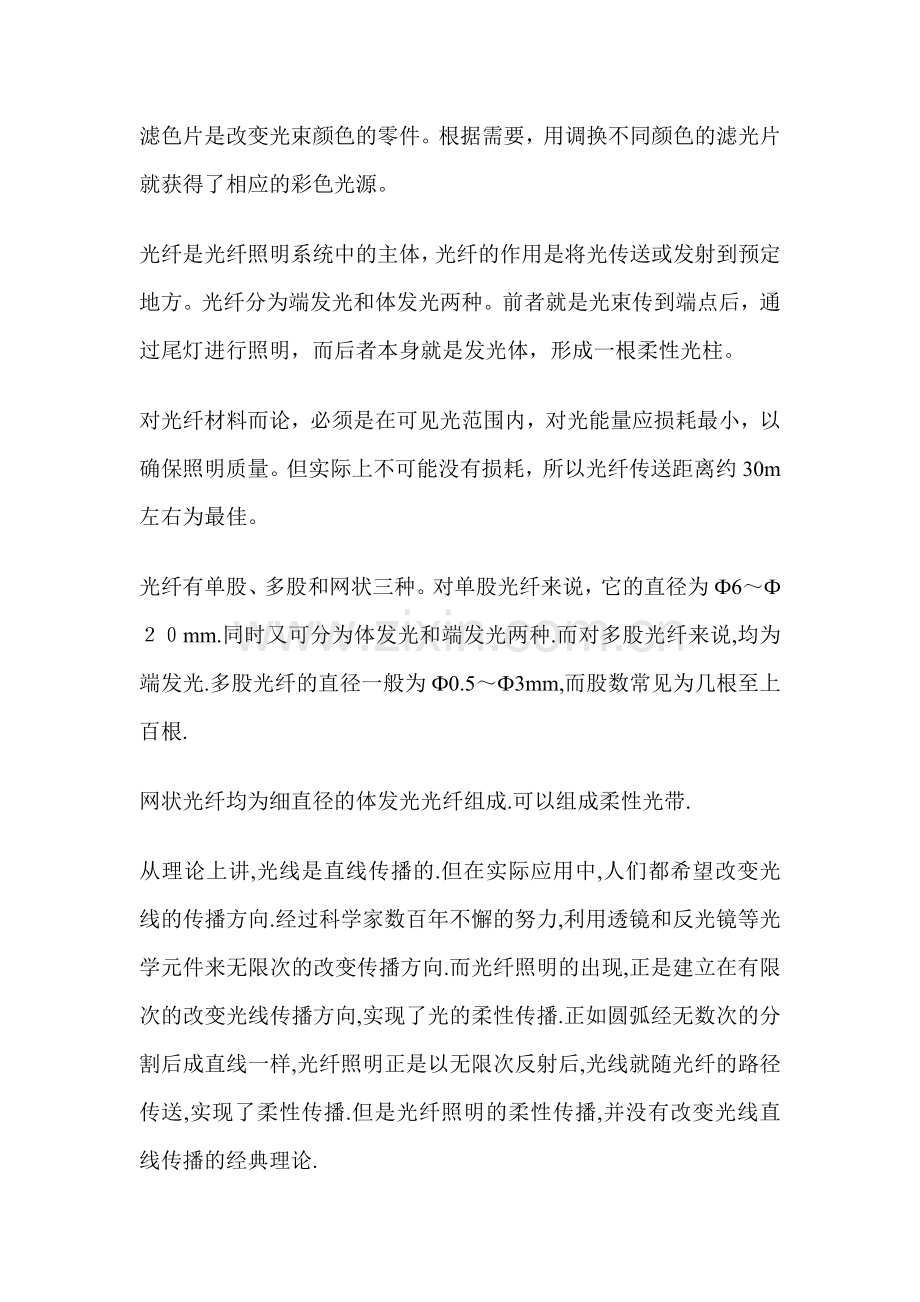 滤色片是改变光束颜色的零件。根据需要，用调换不同颜色的滤光片就获得了相应的彩色光源。

光纤是光纤照明系统中的主体，光纤的作用是将光传送或发射到预定地方。光纤分为端发光和体发光两种。前者就是光束传到端点后，通过尾灯进行照明，而后者本身就是发光体，形成一根柔性光柱。

对光纤材料而论，必须是在可见光范围内，对光能量应损耗最小，以确保照明质量。但实际上不可能没有损耗，所以光纤传送距离约30m左右为最佳。

光纤有单股、多股和网状三种。对单股光纤来说，它的直径为Φ6～Φ２０mm.同时又可分为体发光和端发光两种.而对多股光纤来说,均为端发光.多股光纤的直径一般为Φ0.5～Φ3mm,而股数常见为几根至上百根.

网状光纤均为细直径的体发光光纤组成.可以组成柔性光带.

从理论上讲,光线是直线传播的.但在实际应用中,人们都希望改变光线的传播方向.经过科学家数百年不懈的努力,利用透镜和反光镜等光学元件来无限次的改变传播方向.而光纤照明的出现,正是建立在有限次的改变光线传播方向,实现了光的柔性传播.正如圆弧经无数次的分割后成直线一样,光纤照明正是以无限次反射后,光线就随光纤的路径传送,实现了柔性传播.但是光纤照明的柔性传播,并没有改变光线直线传播的经典理论.

www.zixin.com.cn